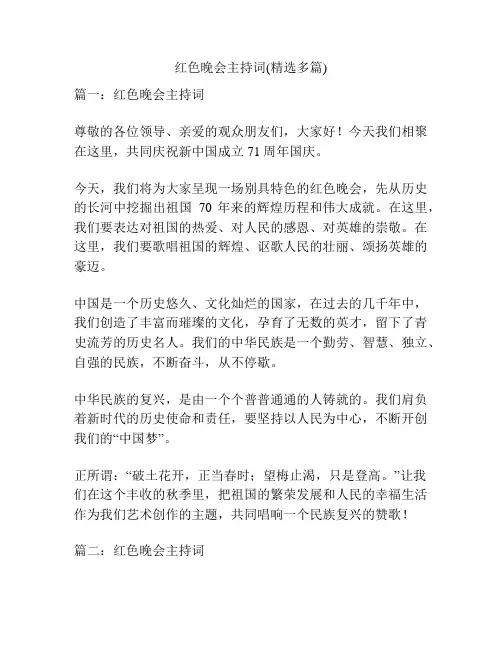 红色晚会主持词(精选多篇)

篇一：红色晚会主持词

尊敬的各位领导、亲爱的观众朋友们，大家好！今天我们相聚在这里，共同庆祝新中国成立 71 周年国庆。

今天，我们将为大家呈现一场别具特色的红色晚会，先从历史的长河中挖掘出祖国 70 年来的辉煌历程和伟大成就。在这里，我们要表达对祖国的热爱、对人民的感恩、对英雄的崇敬。在这里，我们要歌唱祖国的辉煌、讴歌人民的壮丽、颂扬英雄的豪迈。

中国是一个历史悠久、文化灿烂的国家，在过去的几千年中，我们创造了丰富而璀璨的文化，孕育了无数的英才，留下了青史流芳的历史名人。我们的中华民族是一个勤劳、智慧、独立、自强的民族，不断奋斗，从不停歇。

中华民族的复兴，是由一个个普普通通的人铸就的。我们肩负着新时代的历史使命和责任，要坚持以人民为中心，不断开创我们的“中国梦”。

正所谓：“破土花开，正当春时；望梅止渴，只是登高。”让我们在这个丰收的秋季里，把祖国的繁荣发展和人民的幸福生活作为我们艺术创作的主题，共同唱响一个民族复兴的赞歌！

篇二：红色晚会主持词